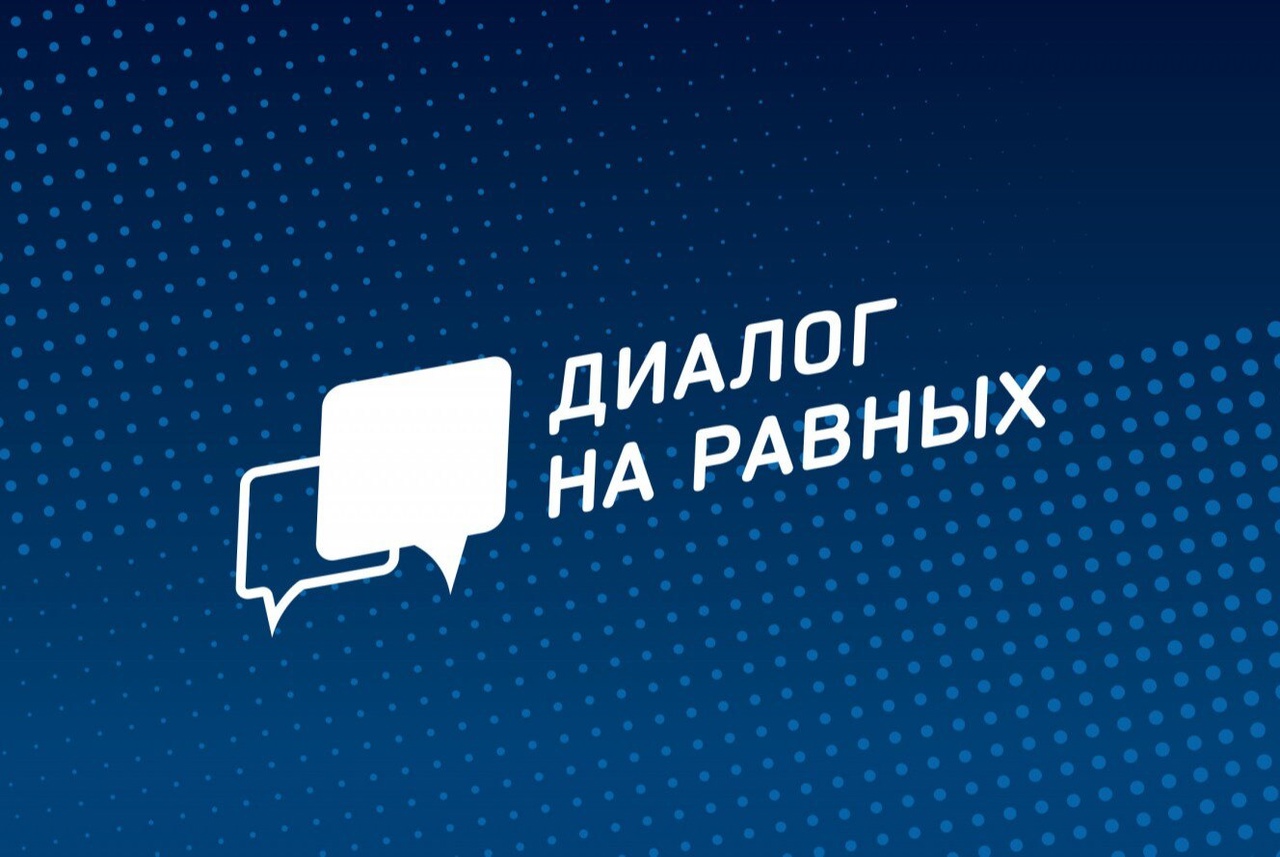 ДИАЛОГ
НА РАВНЫХ